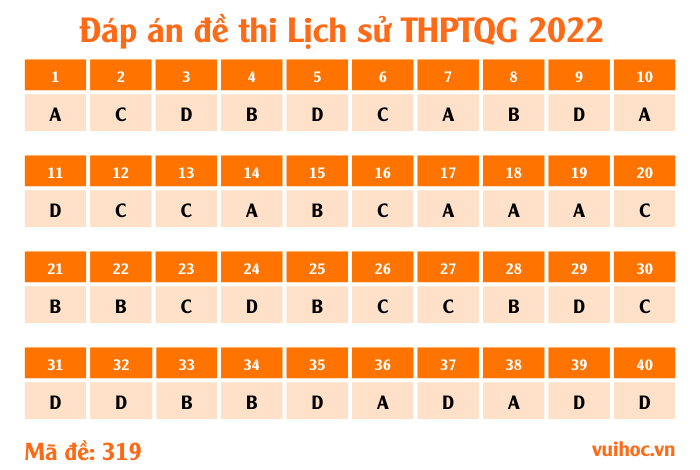 Đáp án đề thi Lịch sử THPTQG 2022

| 1 | 2 | 3 | 4 | 5 | 6 | 7 | 8 | 9 | 10 |
|---|---|---|---|---|---|---|---|---|---|
| A | C | D | B | D | C | A | B | D | A |

| 11 | 12 | 13 | 14 | 15 | 16 | 17 | 18 | 19 | 20 |
|---|---|---|---|---|---|---|---|---|---|
| D | C | C | A | B | C | A | A | A | C |

| 21 | 22 | 23 | 24 | 25 | 26 | 27 | 28 | 29 | 30 |
|---|---|---|---|---|---|---|---|---|---|
| B | B | C | D | B | C | C | B | D | C |

| 31 | 32 | 33 | 34 | 35 | 36 | 37 | 38 | 39 | 40 |
|---|---|---|---|---|---|---|---|---|---|
| D | D | B | B | D | A | D | A | D | D |

Mã đề: 319

vuihoc.vn